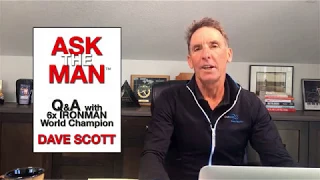 ASK THE MAN™

Q&A with 6x IRONMAN World Champion

DAVE SCOTT